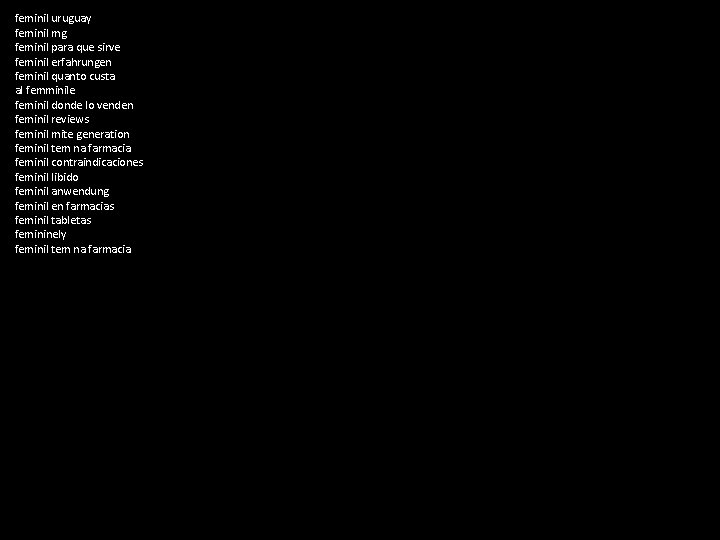 feminil uruguay
feminil mg
feminil para que sirve
feminil erfahrungen
feminil quanto custa
al femminile
feminil donde lo venden
feminil reviews
feminil mite generation
feminil tem na farmacia
feminil contraindicaciones
feminil libido
feminil anwendung
feminil en farmacias
feminil tabletas
femininely
feminil tem na farmacia